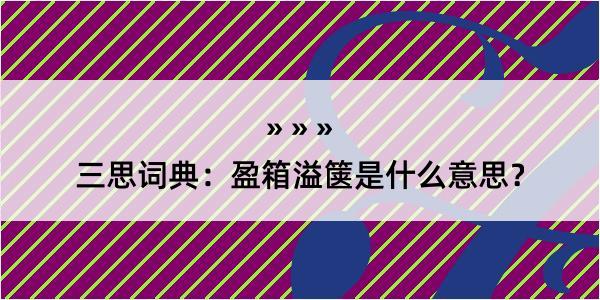 » » »

三思词典：盈箱溢箧是什么意思？